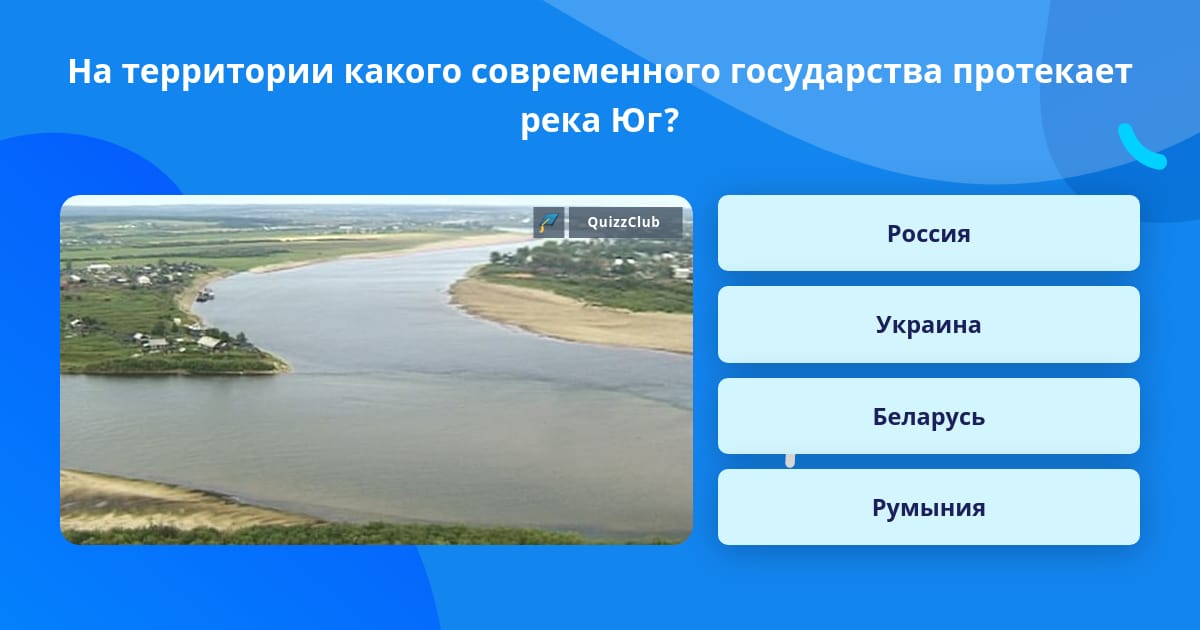 На территории какого современного государства протекает река Юг?

QuizzClub

Россия

Украина

Беларусь

Румыния